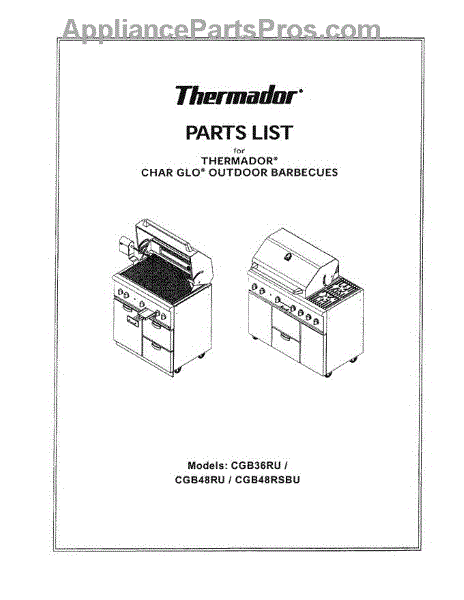 Thermador®

PARTS LIST

for

THERMADOR®

CHAR GLO® OUTDOOR BARBECUES

Models: CGB36RU /

CGB48RU / CGB48RSBU

AppliancePartsPros.com